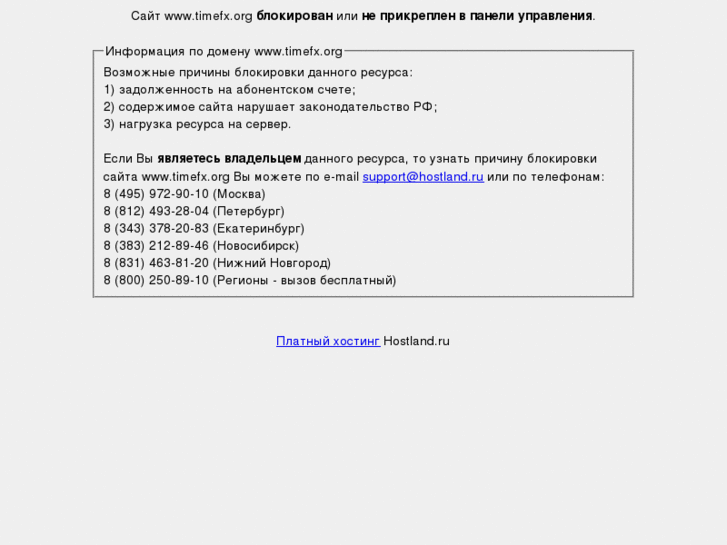 Сайт www.timefx.org блокирован или не прикреплен в панели управления.

Информация по домену www.timefx.org

Возможные причины блокировки данного ресурса:
1) задолженность на абонентском счете;
2) содержимое сайта нарушает законодательство РФ;
3) нагрузка ресурса на сервер.

Если Вы являетесь владельцем данного ресурса, то узнать причину блокировки сайта www.timefx.org Вы можете по e-mail support@hostland.ru или по телефонам:
8 (495) 972-90-10 (Москва)
8 (812) 493-28-04 (Петербург)
8 (343) 378-20-83 (Екатеринбург)
8 (383) 212-89-46 (Новосибирск)
8 (831) 463-81-20 (Нижний Новгород)
8 (800) 250-89-10 (Регионы - вызов бесплатный)

Платный хостинг Hostland.ru